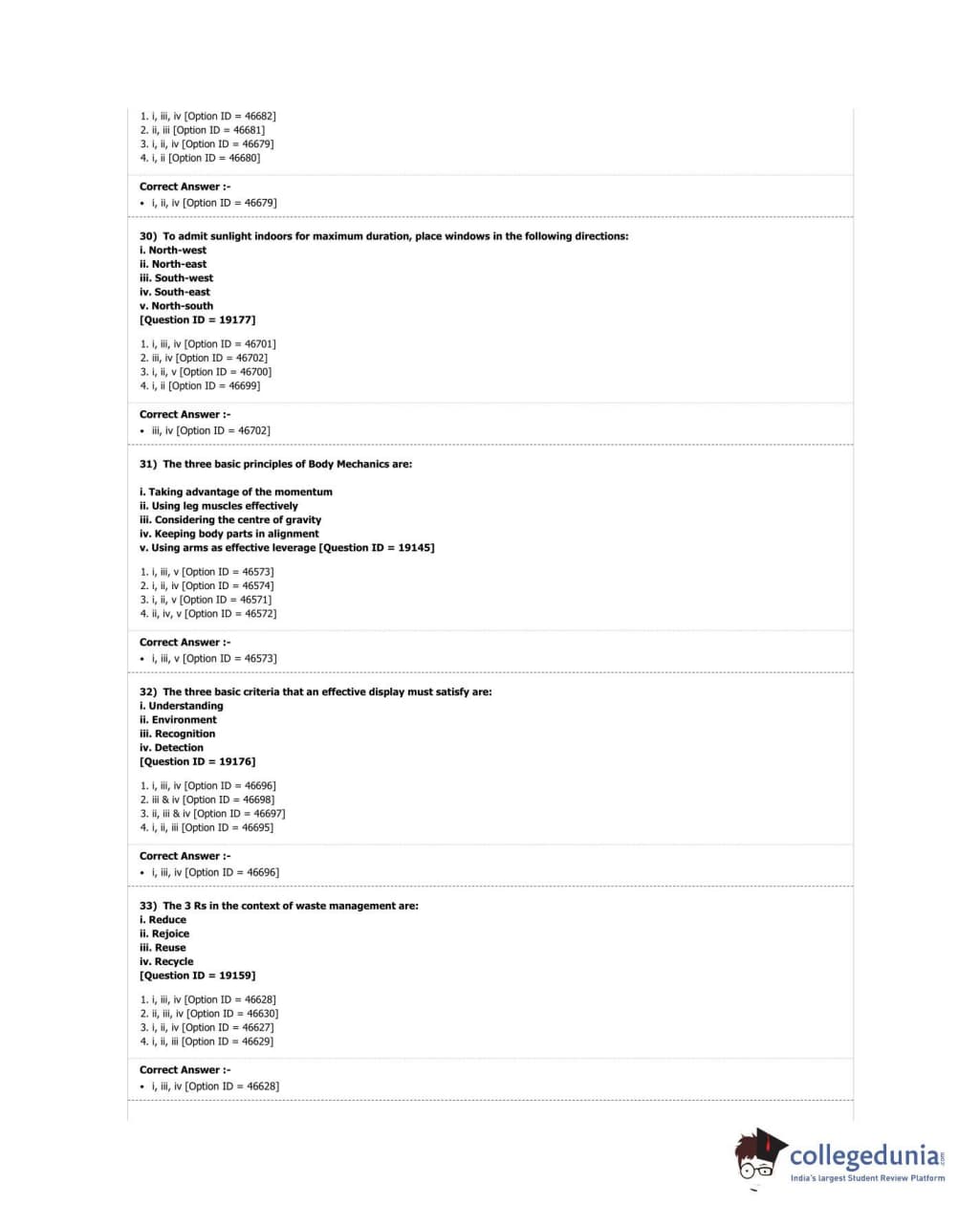 1. i, iii, iv [Option ID = 46682]
2. ii, iii [Option ID = 46681]
3. i, ii, iv [Option ID = 46679]
4. i, ii [Option ID = 46680]

Correct Answer :-
• i, ii, iv [Option ID = 46679]

30) To admit sunlight indoors for maximum duration, place windows in the following directions:
i. North-west
ii. North-east
iii. South-west
iv. South-east
v. North-south
[Question ID = 19177]

1. i, iii, iv [Option ID = 46701]
2. iii, iv [Option ID = 46702]
3. i, ii, v [Option ID = 46700]
4. i, ii [Option ID = 46699]

Correct Answer :-
• iii, iv [Option ID = 46702]

31) The three basic principles of Body Mechanics are:

i. Taking advantage of the momentum
ii. Using leg muscles effectively
iii. Considering the centre of gravity
iv. Keeping body parts in alignment
v. Using arms as effective leverage [Question ID = 19145]

1. i, iii, v [Option ID = 46573]
2. i, ii, iv [Option ID = 46574]
3. i, ii, v [Option ID = 46571]
4. ii, iv, v [Option ID = 46572]

Correct Answer :-
• i, iii, v [Option ID = 46573]

32) The three basic criteria that an effective display must satisfy are:
i. Understanding
ii. Environment
iii. Recognition
iv. Detection
[Question ID = 19176]

1. i, iii, iv [Option ID = 46696]
2. iii & iv [Option ID = 46698]
3. ii, iii & iv [Option ID = 46697]
4. i, ii, iii [Option ID = 46695]

Correct Answer :-
• i, iii, iv [Option ID = 46696]

33) The 3 Rs in the context of waste management are:
i. Reduce
ii. Rejoice
iii. Reuse
iv. Recycle
[Question ID = 19159]

1. i, iii, iv [Option ID = 46628]
2. ii, iii, iv [Option ID = 46630]
3. i, ii, iv [Option ID = 46627]
4. i, ii, iii [Option ID = 46629]

Correct Answer :-
• i, iii, iv [Option ID = 46628]

collegedunia.com
India's largest Student Review Platform